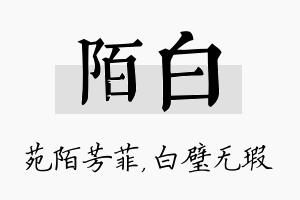 陌白

苑陌芳菲，白璧无瑕